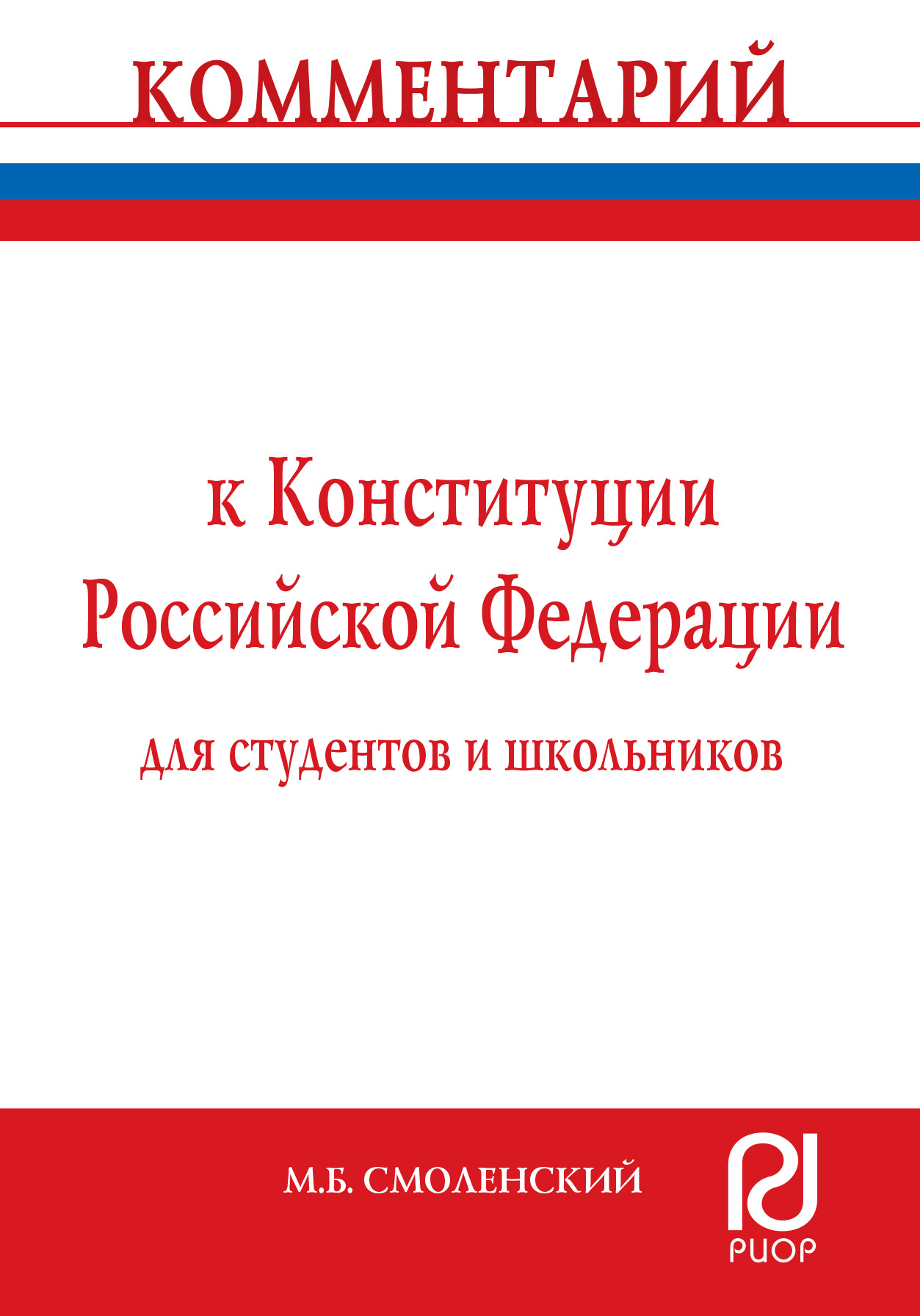 КОММЕНТАРИЙ

к Конституции
Российской Федерации

для студентов и школьников

М.Б. СМОЛЕНСКИЙ

РИОР